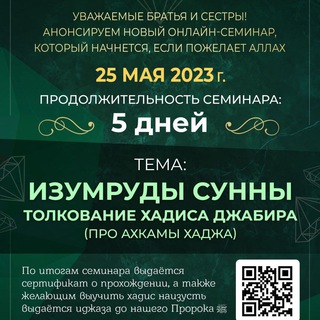 УВАЖАЕМЫЕ БРАТЬЯ И СЕСТРЫ!
АНОНСИРУЕМ НОВЫЙ ОНЛАЙН-СЕМИНАР,
КОТОРЫЙ НАЧНЕТСЯ, ЕСЛИ ПОЖЕЛАЕТ АЛЛАХ

25 МАЯ 2023 г.

ПРОДОЛЖИТЕЛЬНОСТЬ СЕМИНАРА:

5 дней

ТЕМА:

ИЗУМРУДЫ СУННЫ
ТОЛКОВАНИЕ ХАДИСА ДЖАБИРА
(ПРО АХКАМЫ ХАДЖА)

По итогам семинара выдаётся сертификат о прохождении, а также желающим выучить хадис наизусть выдаётся иджаза до нашего Пророка ﷺ